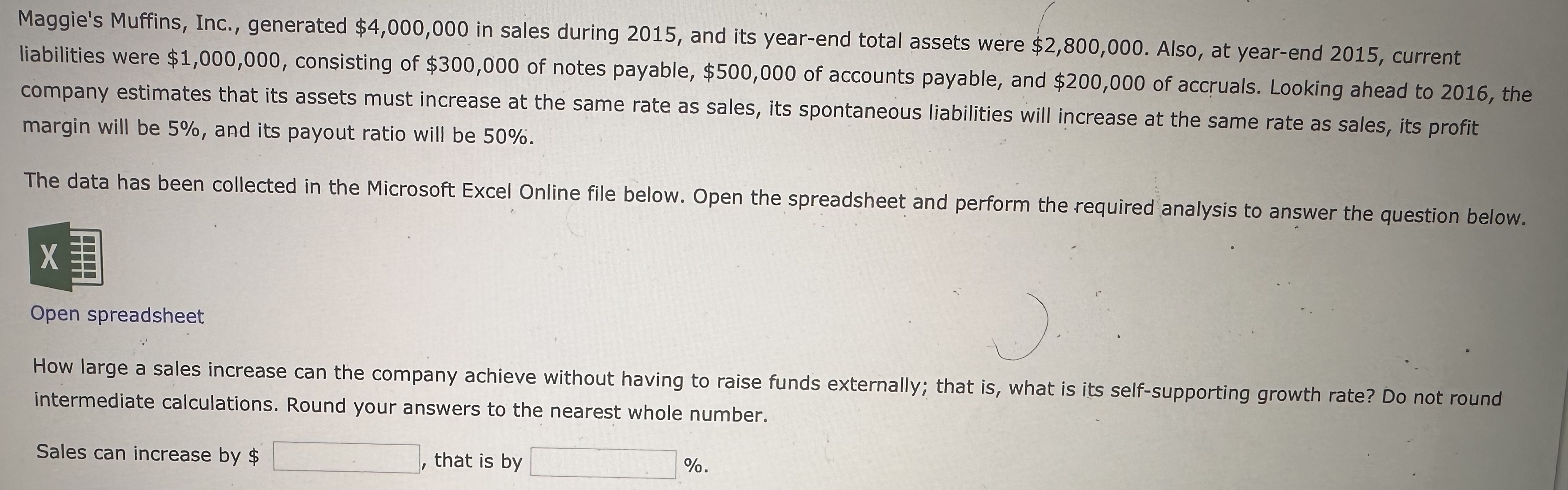 Maggie's Muffins, Inc., generated \$4,000,000 in sales during 2015, and its year-end total assets were \$2,800,000. Also, at year-end 2015, current liabilities were \$1,000,000, consisting of \$300,000 of notes payable, \$500,000 of accounts payable, and \$200,000 of accruals. Looking ahead to 2016, the company estimates that its assets must increase at the same rate as sales, its spontaneous liabilities will increase at the same rate as sales, its profit margin will be 5%, and its payout ratio will be 50%.

The data has been collected in the Microsoft Excel Online file below. Open the spreadsheet and perform the required analysis to answer the question below.

X

Open spreadsheet

How large a sales increase can the company achieve without having to raise funds externally; that is, what is its self-supporting growth rate? Do not round intermediate calculations. Round your answers to the nearest whole number.

Sales can increase by \$ , that is by %.